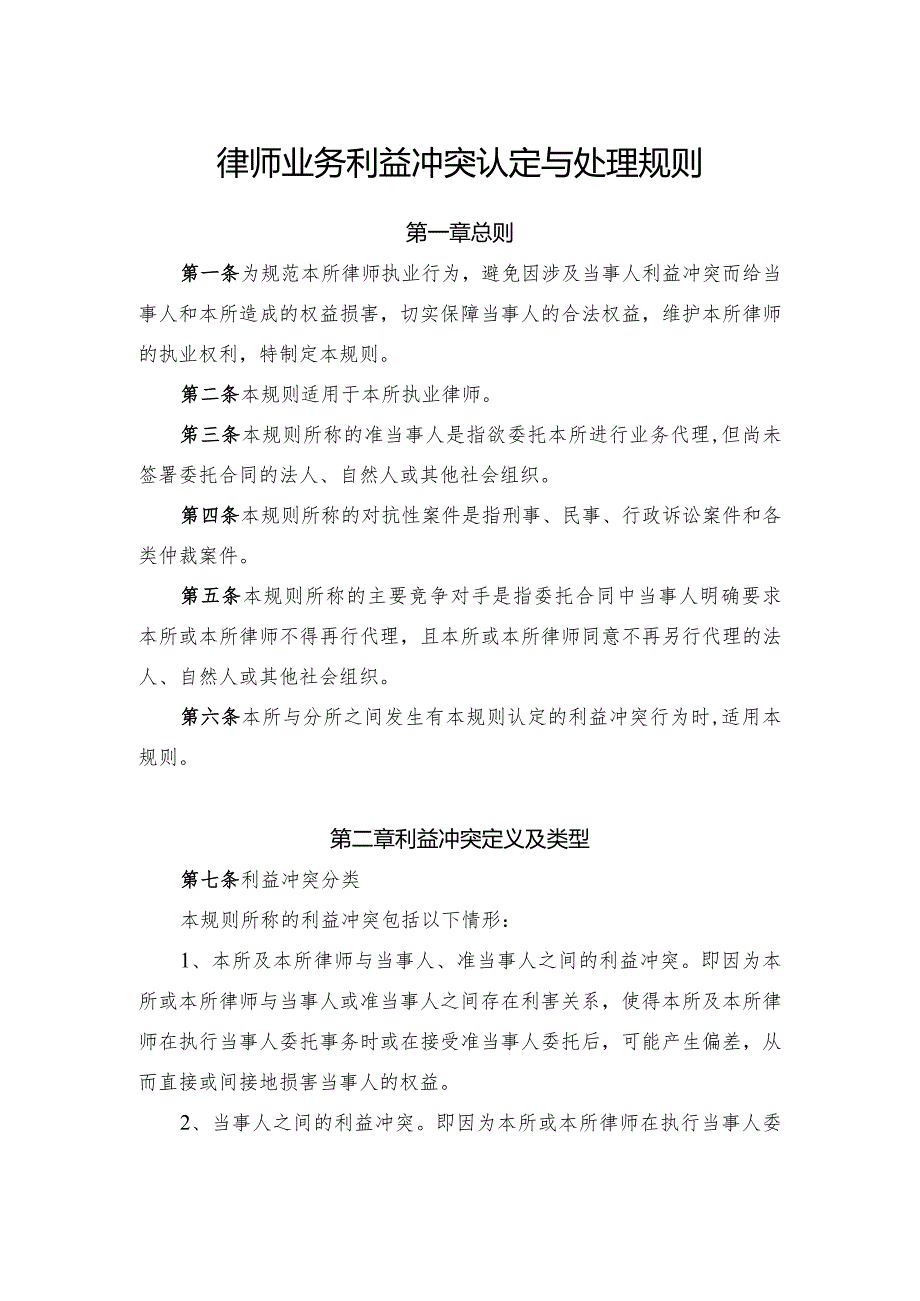 律师业务利益冲突认定与处理规则

第一章总则

第一条为规范本所律师执业行为，避免因涉及当事人利益冲突而给当事人和本所造成的权益损害，切实保障当事人的合法权益，维护本所律师的执业权利，特制定本规则。

第二条本规则适用于本所执业律师。

第三条本规则所称的准当事人是指欲委托本所进行业务代理，但尚未签署委托合同的法人、自然人或其他社会组织。

第四条本规则所称的对抗性案件是指刑事、民事、行政诉讼案件和各类仲裁案件。

第五条本规则所称的主要竞争对手是指委托合同中当事人明确要求本所或本所律师不得再行代理，且本所或本所律师同意不再另行代理的法人、自然人或其他社会组织。

第六条本所与分所之间发生有本规则认定的利益冲突行为时，适用本规则。

第二章利益冲突定义及类型

第七条利益冲突分类

本规则所称的利益冲突包括以下情形：

1、本所及本所律师与当事人、准当事人之间的利益冲突。即因为本所或本所律师与当事人或准当事人之间存在利害关系，使得本所及本所律师在执行当事人委托事务时或在接受准当事人委托后，可能产生偏差，从而直接或间接地损害当事人的权益。

2、当事人之间的利益冲突。即因为本所或本所律师在执行当事人委